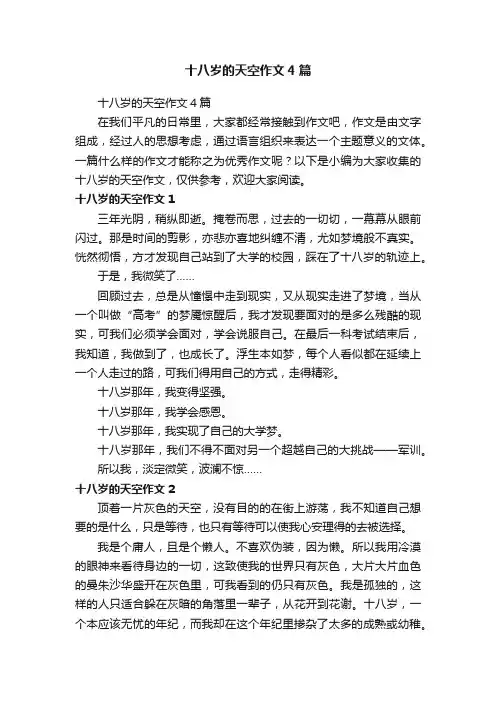 十八岁的天空作文4篇

十八岁的天空作文4篇

在我们平凡的日常里，大家都经常接触到作文吧，作文是由文字组成，经过人的思想考虑，通过语言组织来表达一个主题意义的文体。一篇什么样的作文才能称之为优秀作文呢？以下是小编为大家收集的十八岁的天空作文，仅供参考，欢迎大家阅读。

十八岁的天空作文1

三年光阴，稍纵即逝。掩卷而思，过去的一切切，一幕幕从眼前闪过。那是时间的剪影，亦悲亦喜地纠缠不清，尤如梦境般不真实。恍然彻悟，方才发现自己站到了大学的校园，踩在了十八岁的轨迹上。

于是，我微笑了……

回顾过去，总是从憧憬中走到现实，又从现实走进了梦境，当从一个叫做“高考”的梦魇惊醒后，我才发现要面对的是多么残酷的现实，可我们必须学会面对，学会说服自己。在最后一科考试结束后，我知道，我做到了，也成长了。浮生本如梦，每个人看似都在延续上一个人走过的路，可我们得用自己的方式，走得精彩。

十八岁那年，我变得坚强。

十八岁那年，我学会感恩。

十八岁那年，我实现了自己的大学梦。

十八岁那年，我们不得不面对另一个超越自己的大挑战——军训。

所以我，淡定微笑，波澜不惊……

十八岁的天空作文2

顶着一片灰色的天空，没有目的的在街上游荡，我不知道自己想要的是什么，只是等待，也只有等待可以使我心安理得的去被选择。

我是个庸人，且是个懒人。不喜欢伪装，因为懒。所以我用冷漠的眼神来看待身边的一切，这致使我的世界只有灰色，大片大片血色的曼朱沙华盛开在灰色里，可我看到的仍只有灰色。我是孤独的，这样的人只适合躲在灰暗的角落里一辈子，从花开到花谢。十八岁，一个本应该无忧的年纪，而我却在这个年纪里掺杂了太多的成熟或幼稚。